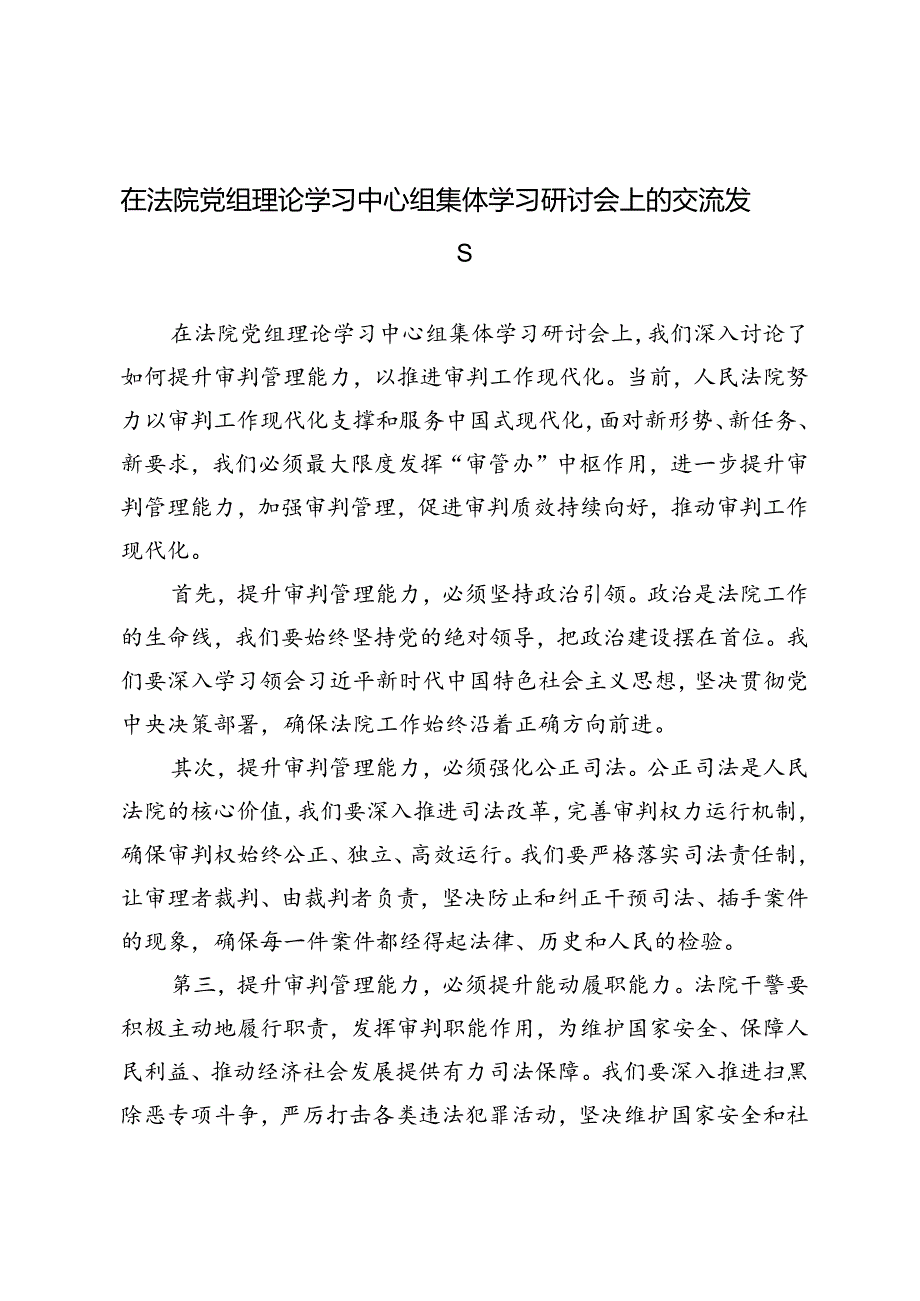 在法院党组理论学习中心组集体学习研讨会上的交流发

S

在法院党组理论学习中心组集体学习研讨会上，我们深入讨论了如何提升审判管理能力，以推进审判工作现代化。当前，人民法院努力以审判工作现代化支撑和服务中国式现代化，面对新形势、新任务、新要求，我们必须最大限度发挥“审管办”中枢作用，进一步提升审判管理能力，加强审判管理，促进审判质效持续向好，推动审判工作现代化。

首先，提升审判管理能力，必须坚持政治引领。政治是法院工作的生命线，我们要始终坚持党的绝对领导，把政治建设摆在首位。我们要深入学习领会习近平新时代中国特色社会主义思想，坚决贯彻党中央决策部署，确保法院工作始终沿着正确方向前进。

其次，提升审判管理能力，必须强化公正司法。公正司法是人民法院的核心价值，我们要深入推进司法改革，完善审判权力运行机制，确保审判权始终公正、独立、高效运行。我们要严格落实司法责任制，让审理者裁判、由裁判者负责，坚决防止和纠正干预司法、插手案件的现象，确保每一件案件都经得起法律、历史和人民的检验。

第三，提升审判管理能力，必须提升能动履职能力。法院干警要积极主动地履行职责，发挥审判职能作用，为维护国家安全、保障人民利益、推动经济社会发展提供有力司法保障。我们要深入推进扫黑除恶专项斗争，严厉打击各类违法犯罪活动，坚决维护国家安全和社